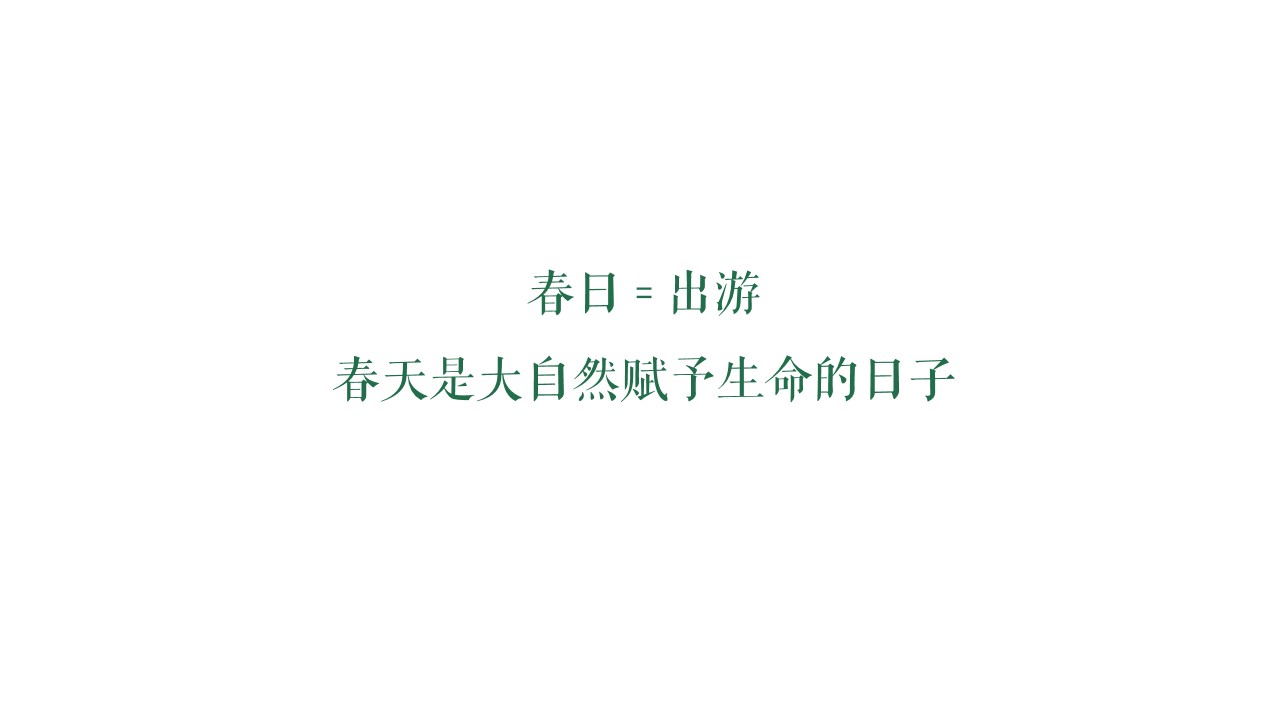 春日 = 出游

春天是大自然赋予生命的日子